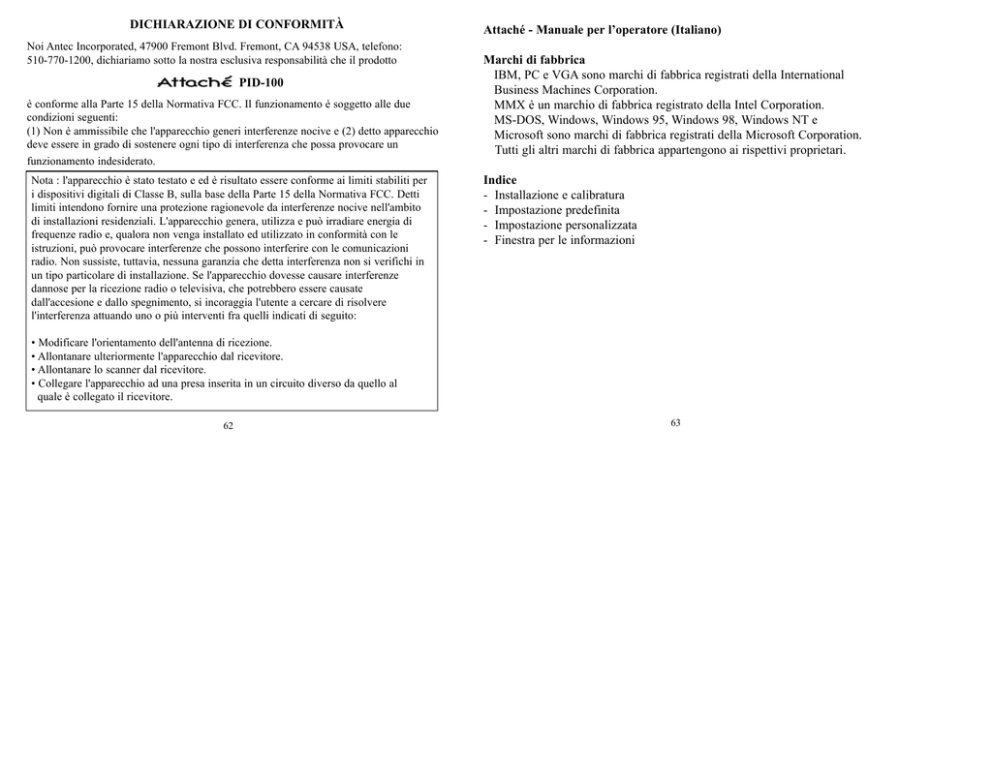 DICHIARAZIONE DI CONFORMITÀ

Noi Antec Incorporated, 47900 Fremont Blvd. Fremont, CA 94538 USA, telefono: 510-770-1200, dichiariamo sotto la nostra esclusiva responsabilità che il prodotto

Attaché PID-100

è conforme alla Parte 15 della Normativa FCC. Il funzionamento è soggetto alle due condizioni seguenti:
(1) Non è ammissibile che l'apparecchio generi interferenze nocive e (2) detto apparecchio deve essere in grado di sostenere ogni tipo di interferenza che possa provocare un funzionamento indesiderato.

Nota : l'apparecchio è stato testato e ed è risultato essere conforme ai limiti stabiliti per i dispositivi digitali di Classe B, sulla base della Parte 15 della Normativa FCC. Detti limiti intendono fornire una protezione ragionevole da interferenze nocive nell'ambito di installazioni residenziali. L'apparecchio genera, utilizza e può irradiare energia di frequenze radio e, qualora non venga installato ed utilizzato in conformità con le istruzioni, può provocare interferenze che possono interferire con le comunicazioni radio. Non sussiste, tuttavia, nessuna garanzia che detta interferenza non si verifichi in un tipo particolare di installazione. Se l'apparecchio dovesse causare interferenze dannose per la ricezione radio o televisiva, che potrebbero essere causate dall'accesione e dallo spegnimento, si incoraggia l'utente a cercare di risolvere l'interferenza attuando uno o più interventi fra quelli indicati di seguito:

• Modificare l'orientamento dell'antenna di ricezione.
• Allontanare ulteriormente l'apparecchio dal ricevitore.
• Allontanare lo scanner dal ricevitore.
• Collegare l'apparecchio ad una presa inserita in un circuito diverso da quello al quale è collegato il ricevitore.

62

Attaché - Manuale per l'operatore (Italiano)

Marchi di fabbrica
IBM, PC e VGA sono marchi di fabbrica registrati della International Business Machines Corporation.
MMX è un marchio di fabbrica registrato della Intel Corporation.
MS-DOS, Windows, Windows 95, Windows 98, Windows NT e Microsoft sono marchi di fabbrica registrati della Microsoft Corporation.
Tutti gli altri marchi di fabbrica appartengono ai rispettivi proprietari.

Indice
- Installazione e calibratura
- Impostazione predefinita
- Impostazione personalizzata
- Finestra per le informazioni

63